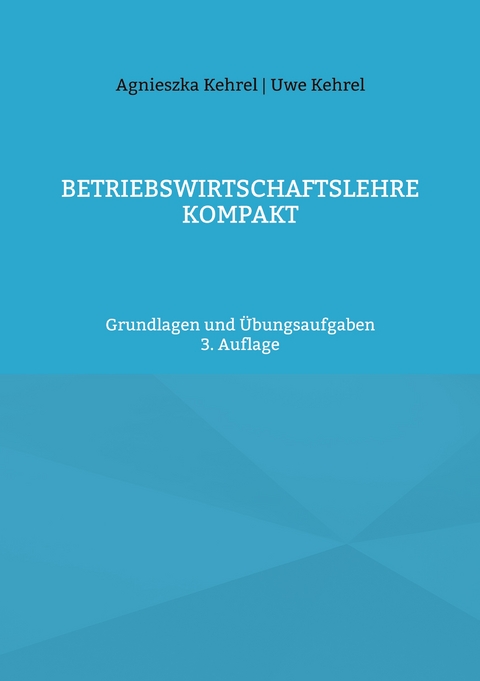 Agnieszka Kehrel | Uwe Kehrel

BETRIEBSWIRTSCHAFTSLEHRE KOMPAKT

Grundlagen und Übungsaufgaben
3. Auflage